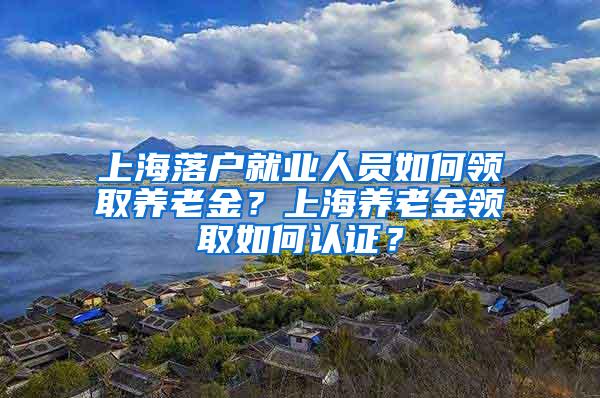 上海落户就业人员如何领取养老金？上海养老金领取如何认证？